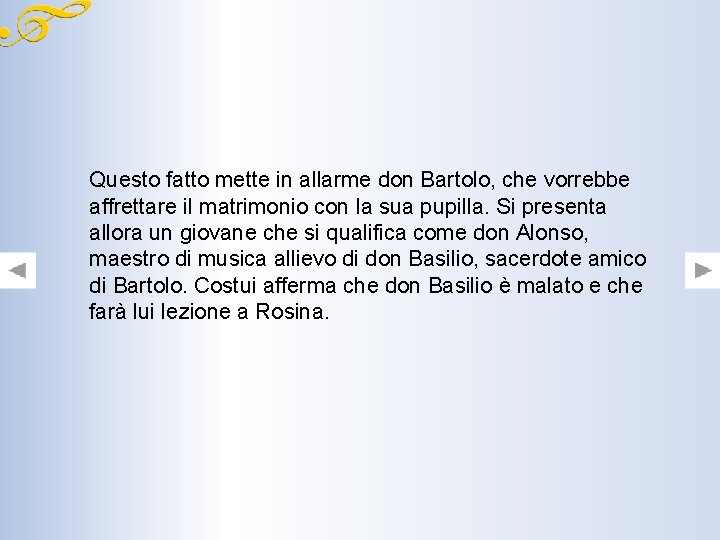 Questo fatto mette in allarme don Bartolo, che vorrebbe affrettare il matrimonio con la sua pupilla. Si presenta allora un giovane che si qualifica come don Alonso, maestro di musica allievo di don Basilio, sacerdote amico di Bartolo. Costui afferma che don Basilio è malato e che farà lui lezione a Rosina.